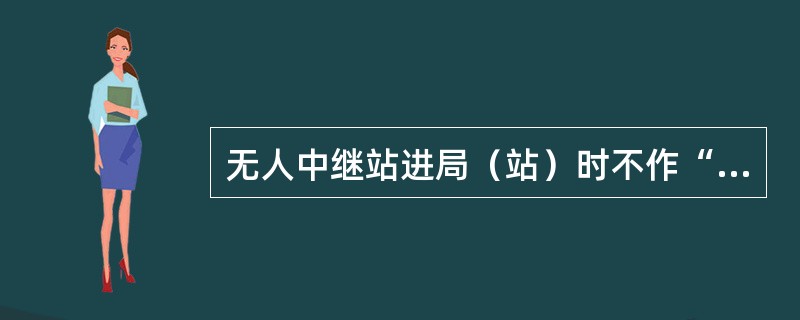 无人中继站进局（站）时不作“...